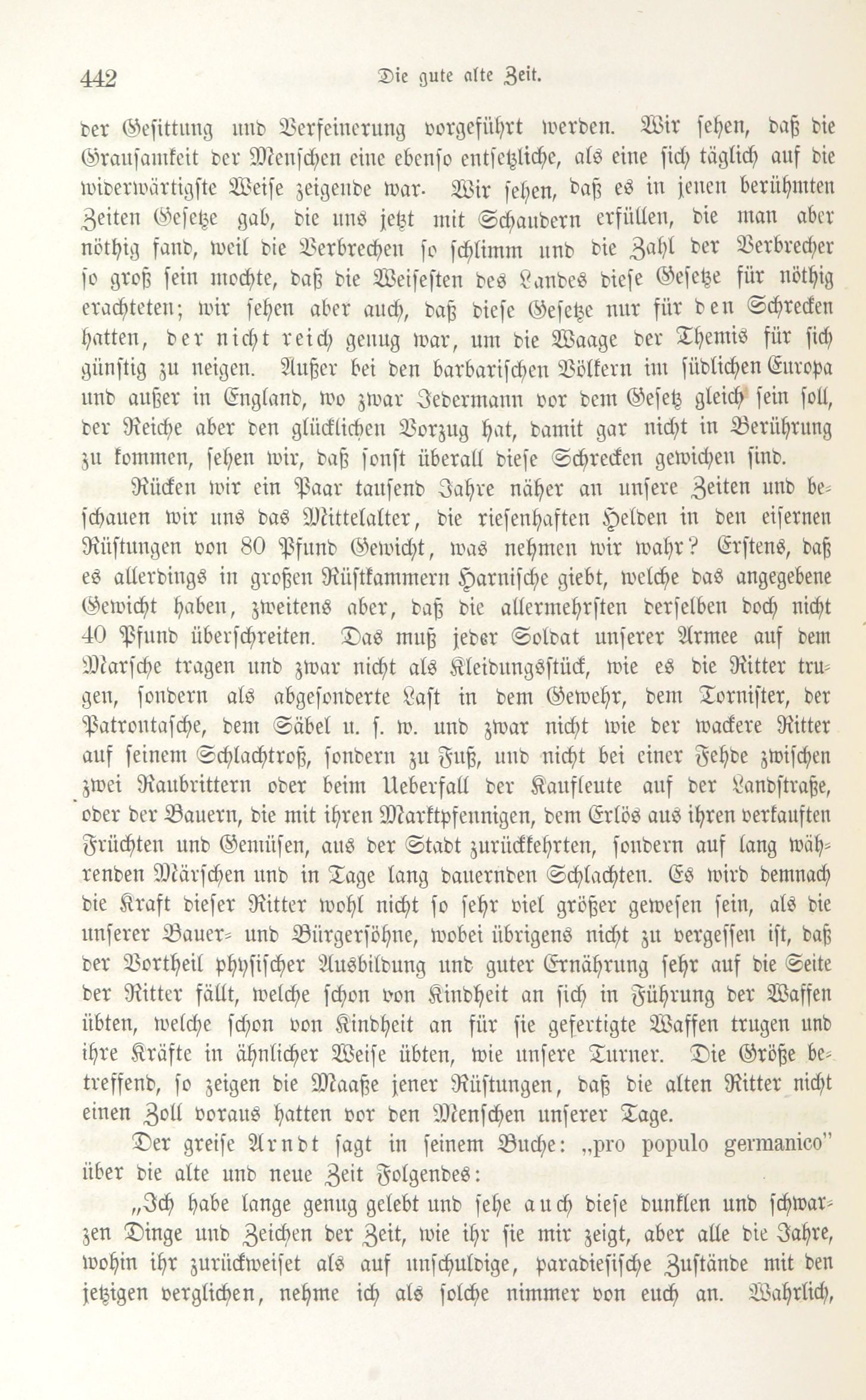 442 Die gute alte Zeit.

der Gesittung und Verfeinerung vorgeführt werden. Wir sehen, daß die Grausamkeit der Menschen eine ebenso entsetzliche, als eine sich täglich auf die widerwärtigste Weise zeigende war. Wir sehen, daß es in jenen berühmten Zeiten Gesetze gab, die uns jetzt mit Schaudern erfüllen, die man aber nöthig fand, weil die Verbrechen so schlimm und die Zahl der Verbrecher so groß sein mochte, daß die Weisesten des Landes diese Gesetze für nöthig erachteten; wir sehen aber auch, daß diese Gesetze nur für den Schrecken hatten, der nicht reich genug war, um die Waage der Themis für sich günstig zu neigen. Außer bei den barbarischen Völkern im südlichen Europa und außer in England, wo zwar Jedermann vor dem Gesetz gleich sein soll, der Reiche aber den glücklichen Vorzug hat, damit gar nicht in Berührung zu kommen, sehen wir, daß sonst überall diese Schrecken gewichen sind.

Rücken wir ein Paar tausend Jahre näher an unsere Zeiten und beschauen wir uns das Mittelalter, die riesenhaften Helden in den eisernen Rüstungen von 80 Pfund Gewicht, was nehmen wir wahr? Erstens, daß es allerdings in großen Rüstkammern Harnische giebt, welche das angegebene Gewicht haben, zweitens aber, daß die allermehrsten derselben doch nicht 40 Pfund überschreiten. Das muß jeder Soldat unserer Armee auf dem Marsche tragen und zwar nicht als Kleidungsstück, wie es die Ritter trugen, sondern als abgesonderte Last in dem Gewehr, dem Tornister, der Patrontasche, dem Säbel u. s. w. und zwar nicht wie der wackere Ritter auf seinem Schlachtroß, sondern zu Fuß, und nicht bei einer Fehde zwischen zwei Raubrittern oder beim Ueberfall der Kaufleute auf der Landstraße, oder der Bauern, die mit ihren Marktpfennigen, dem Erlös aus ihren verkauften Früchten und Gemüsen, aus der Stadt zurückkehrten, sondern auf lang währenden Märschen und in Tage lang dauernden Schlachten. Es wird demnach die Kraft dieser Ritter wohl nicht so sehr viel größer gewesen sein, als die unserer Bauer- und Bürgersöhne, wobei übrigens nicht zu vergessen ist, daß der Vortheil physischer Ausbildung und guter Ernährung sehr auf die Seite der Ritter fällt, welche schon von Kindheit an sich in Führung der Waffen übten, welche schon von Kindheit an für sie gefertigte Waffen trugen und ihre Kräfte in ähnlicher Weise übten, wie unsere Turner. Die Größe betreffend, so zeigen die Maaße jener Rüstungen, daß die alten Ritter nicht einen Zoll voraus hatten vor den Menschen unserer Tage.

Der greise Arndt sagt in seinem Buche: „pro populo germanico" über die alte und neue Zeit Folgendes:

„Ich habe lange genug gelebt und sehe auch diese dunklen und schwarzen Dinge und Zeichen der Zeit, wie ihr sie mir zeigt, aber alle die Jahre, wohin ihr zurückweiset als auf unschuldige, paradiesische Zustände mit den jetzigen verglichen, nehme ich als solche nimmer von euch an. Wahrlich,